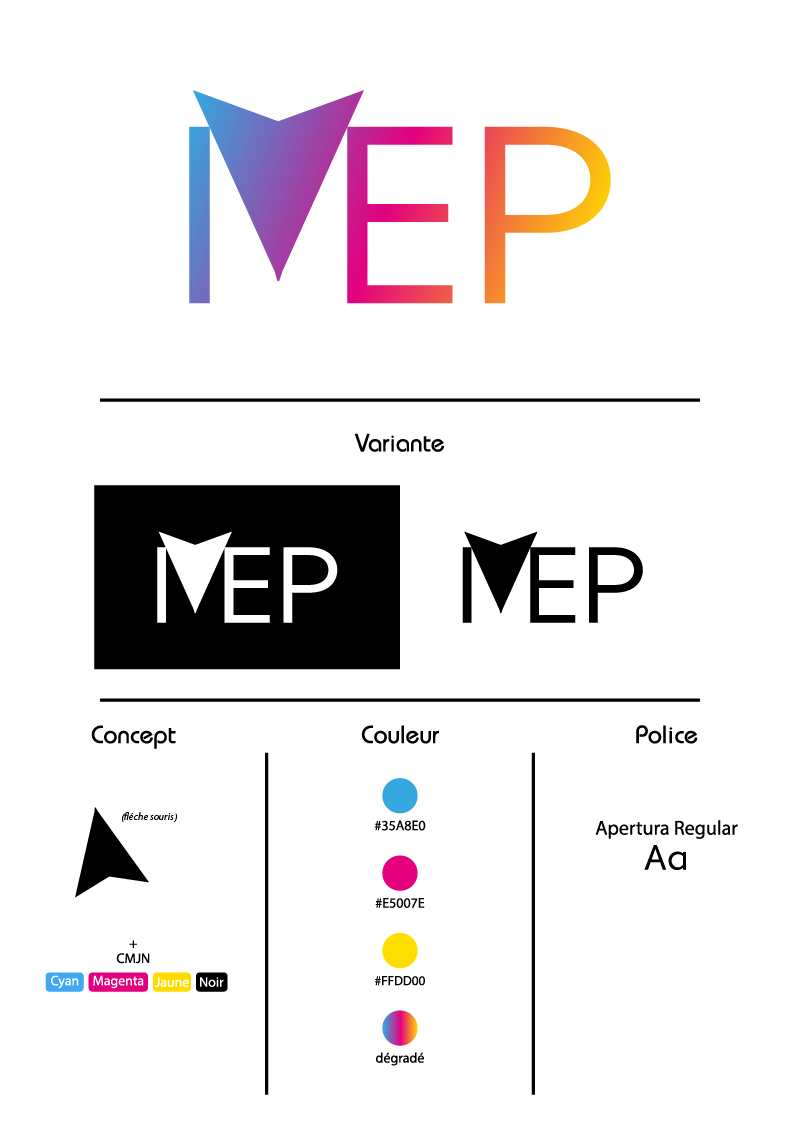 MEP

Variante

MEP

MEP

Concept

(flèche souris)

+
CMJN
Cyan Magenta Jaune Noir

Couleur

#35A8E0

#E5007E

#FFDD00

dégradé

Police

Apertura Regular
Aa